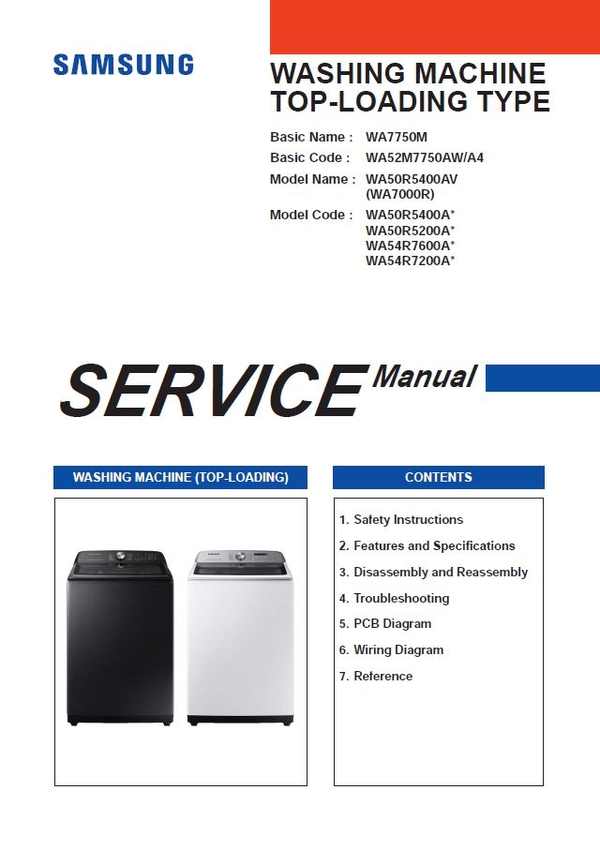 SAMSUNG

WASHING MACHINE
TOP-LOADING TYPE

Basic Name : WA7750M
Basic Code : WA52M7750AW/A4
Model Name : WA50R5400AV (WA7000R)
Model Code : WA50R5400A*
WA50R5200A*
WA54R7600A*
WA54R7200A*

SERVICE Manual

WASHING MACHINE (TOP-LOADING)

CONTENTS

1. Safety Instructions
2. Features and Specifications
3. Disassembly and Reassembly
4. Troubleshooting
5. PCB Diagram
6. Wiring Diagram
7. Reference